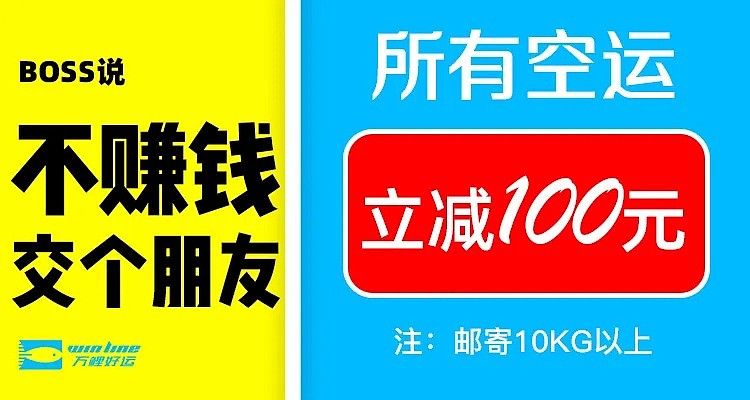 BOSS说

不赚钱
交个朋友

winline
万鲤好运

所有空运

立减100元

注：邮寄10KG以上